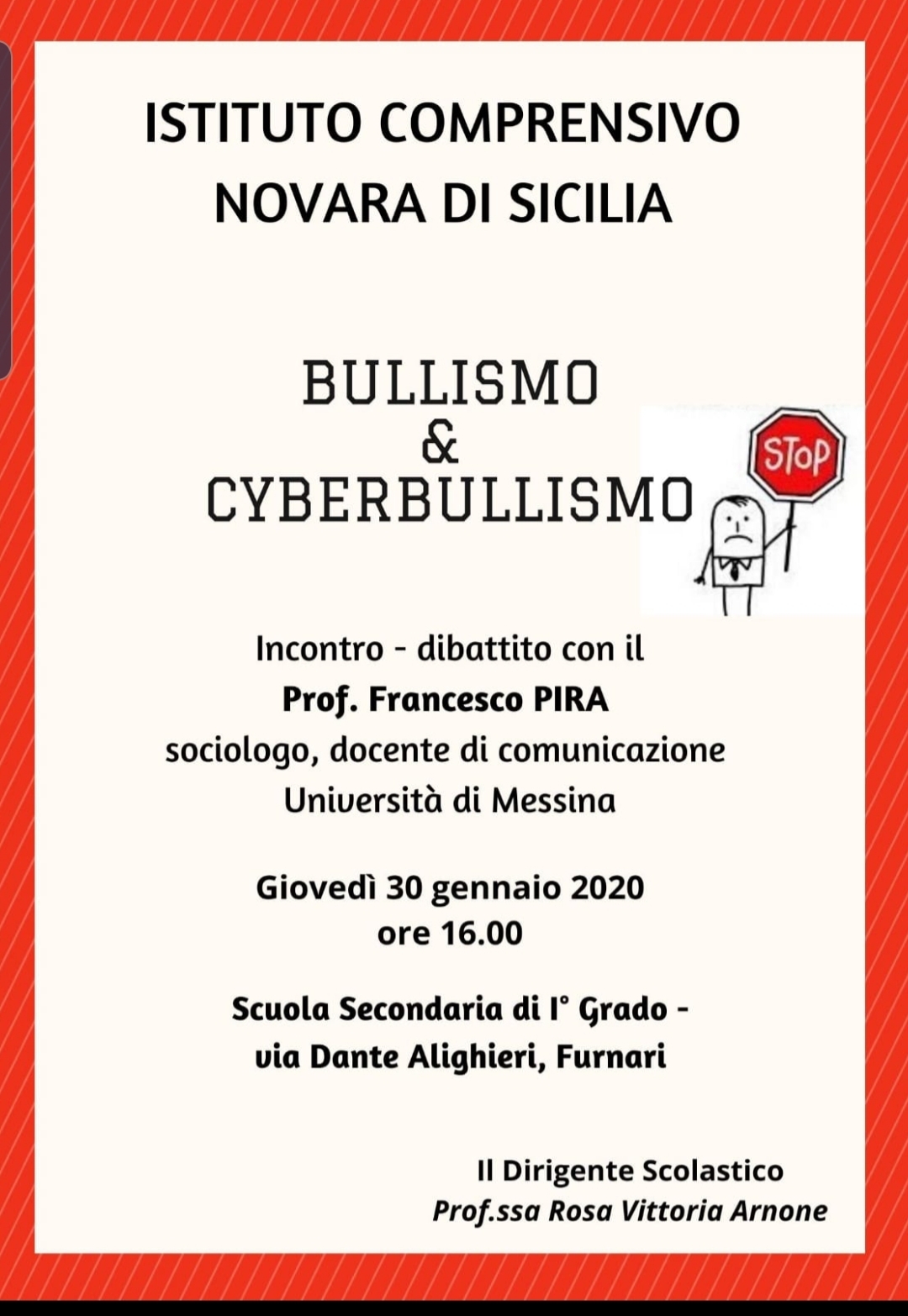 ISTITUTO COMPRENSIVO
NOVARA DI SICILIA

BULLISMO
&
CYBERBULLISMO

STOP

Incontro - dibattito con il
Prof. Francesco PIRA
sociologo, docente di comunicazione
Università di Messina

Giovedì 30 gennaio 2020
ore 16.00

Scuola Secondaria di I° Grado -
via Dante Alighieri, Furnari

Il Dirigente Scolastico
Prof.ssa Rosa Vittoria Arnone